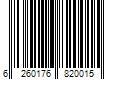 6 260176 820015